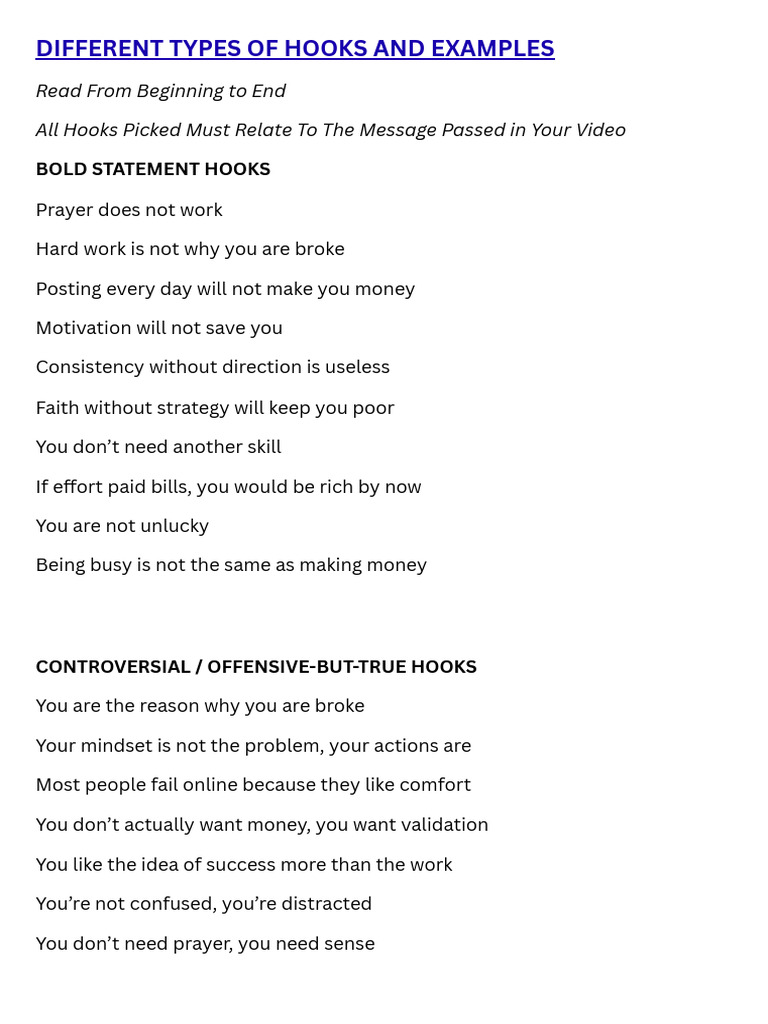 DIFFERENT TYPES OF HOOKS AND EXAMPLES

Read From Beginning to End

All Hooks Picked Must Relate To The Message Passed in Your Video

BOLD STATEMENT HOOKS

Prayer does not work

Hard work is not why you are broke

Posting every day will not make you money

Motivation will not save you

Consistency without direction is useless

Faith without strategy will keep you poor

You don't need another skill

If effort paid bills, you would be rich by now

You are not unlucky

Being busy is not the same as making money

CONTROVERSIAL / OFFENSIVE-BUT-TRUE HOOKS

You are the reason why you are broke

Your mindset is not the problem, your actions are

Most people fail online because they like comfort

You don't actually want money, you want validation

You like the idea of success more than the work

You're not confused, you're distracted

You don't need prayer, you need sense